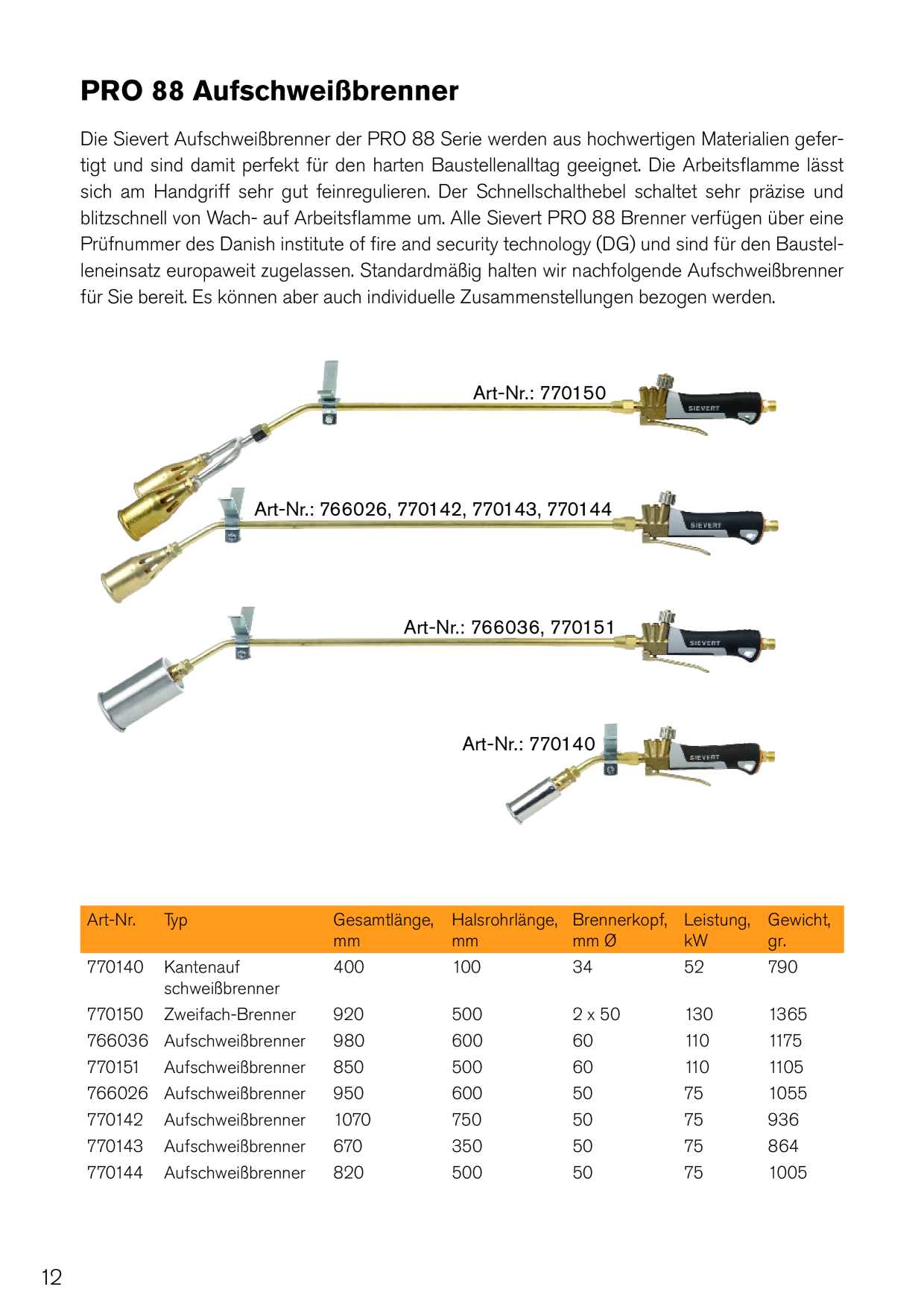 PRO 88 Aufschweißbrenner

Die Sievert Aufschweißbrenner der PRO 88 Serie werden aus hochwertigen Materialien gefertigt und sind damit perfekt für den harten Baustellenalltag geeignet. Die Arbeitsflamme lässt sich am Handgriff sehr gut feinregulieren. Der Schnellschalthebel schaltet sehr präzise und blitzschnell von Wach- auf Arbeitsflamme um. Alle Sievert PRO 88 Brenner verfügen über eine Prüfnummer des Danish institute of fire and security technology (DG) und sind für den Baustelleneinsatz europaweit zugelassen. Standardmäßig halten wir nachfolgende Aufschweißbrenner für Sie bereit. Es können aber auch individuelle Zusammenstellungen bezogen werden.

Art-Nr.: 770150

SIEVERT

Art-Nr.: 766026, 770142, 770143, 770144

SIEVERT

Art-Nr.: 766036, 770151

SIEVERT

Art-Nr.: 770140

SIEVERT

| Art-Nr. | Typ | Gesamtlänge, mm | Halsrohrlänge, mm | Brennerkopf, mm Ø | Leistung, kW | Gewicht, gr. |
|---|---|---|---|---|---|---|
| 770140 | Kantenauf schweißbrenner | 400 | 100 | 34 | 52 | 790 |
| 770150 | Zweifach-Brenner | 920 | 500 | 2 x 50 | 130 | 1365 |
| 766036 | Aufschweißbrenner | 980 | 600 | 60 | 110 | 1175 |
| 770151 | Aufschweißbrenner | 850 | 500 | 60 | 110 | 1105 |
| 766026 | Aufschweißbrenner | 950 | 600 | 50 | 75 | 1055 |
| 770142 | Aufschweißbrenner | 1070 | 750 | 50 | 75 | 936 |
| 770143 | Aufschweißbrenner | 670 | 350 | 50 | 75 | 864 |
| 770144 | Aufschweißbrenner | 820 | 500 | 50 | 75 | 1005 |

12